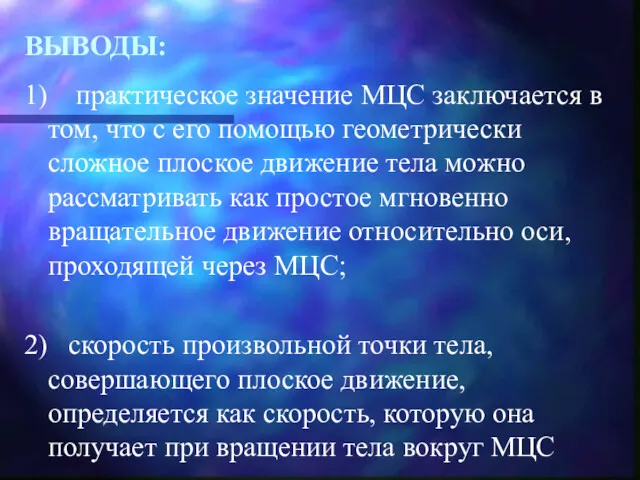 ВЫВОДЫ:

1) практическое значение МЦС заключается в том, что с его помощью геометрически сложное плоское движение тела можно рассматривать как простое мгновенно вращательное движение относительно оси, проходящей через МЦС;

2) скорость произвольной точки тела, совершающего плоское движение, определяется как скорость, которую она получает при вращении тела вокруг МЦС